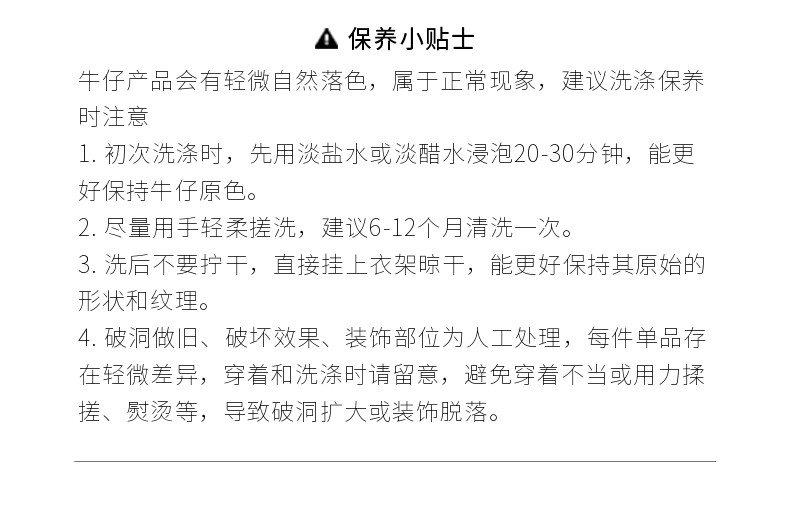 保养小贴士

牛仔产品会有轻微自然落色，属于正常现象，建议洗涤保养时注意

1.初次洗涤时，先用淡盐水或淡醋水浸泡20-30分钟，能更好保持牛仔原色。

2.尽量用手轻柔搓洗，建议6-12个月清洗一次。

3.洗后不要拧干，直接挂上衣架晾干，能更好保持其原始的形状和纹理。

4.破洞做旧、破坏效果、装饰部位为人工处理，每件单品存在轻微差异，穿着和洗涤时请留意，避免穿着不当或用力揉搓、熨烫等，导致破洞扩大或装饰脱落。